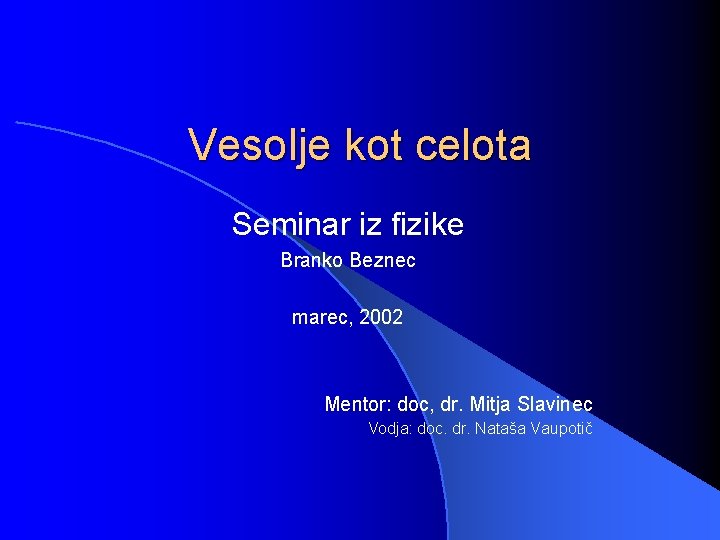 Vesolje kot celota

Seminar iz fizike

Branko Beznec

marec, 2002

Mentor: doc, dr. Mitja Slavinec

Vodja: doc. dr. Nataša Vaupotič